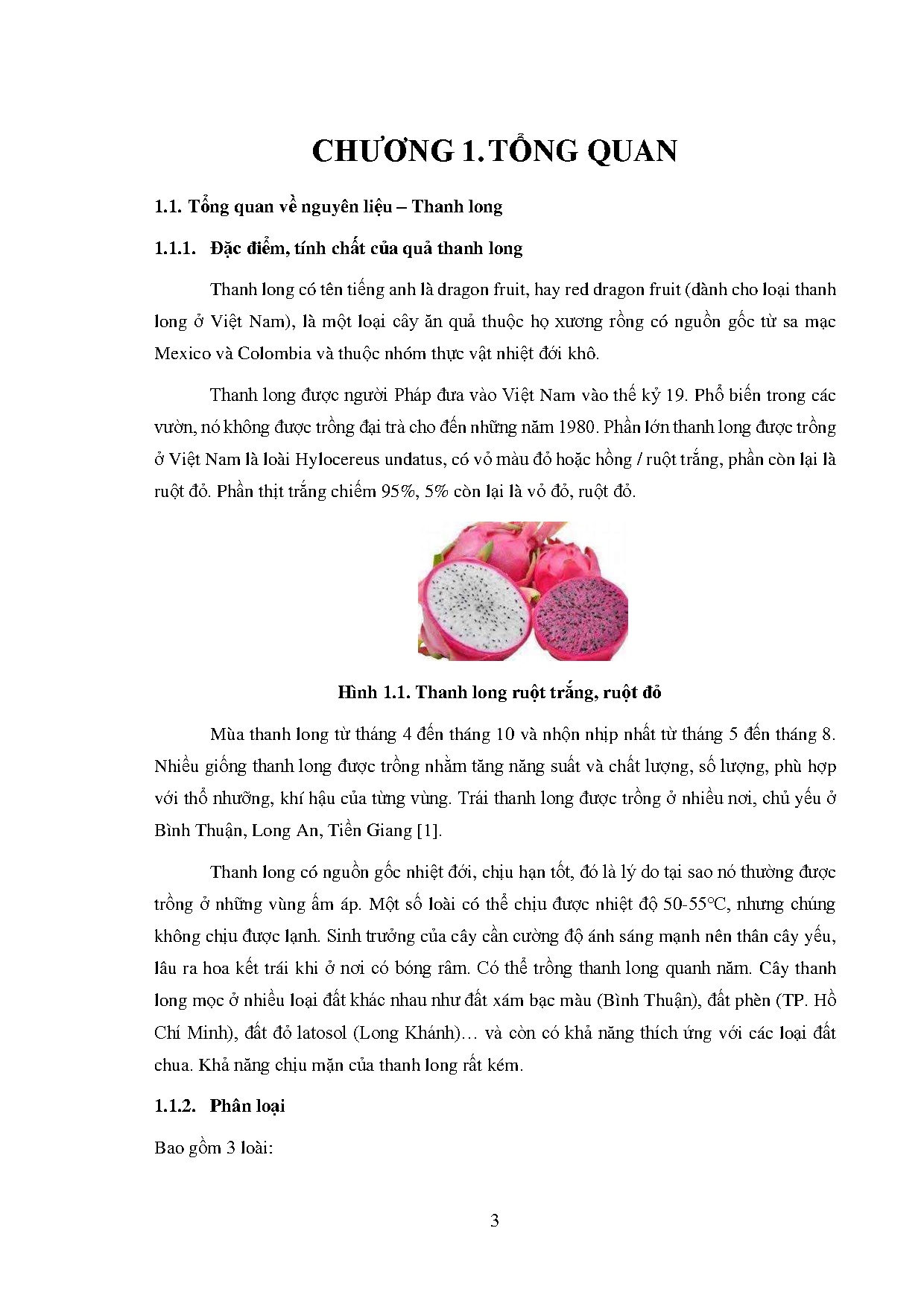 CHƯƠNG 1. TỔNG QUAN

1.1. Tổng quan về nguyên liệu – Thanh long

1.1.1. Đặc điểm, tính chất của quả thanh long

Thanh long có tên tiếng anh là dragon fruit, hay red dragon fruit (dành cho loại thanh long ở Việt Nam), là một loại cây ăn quả thuộc họ xương rồng có nguồn gốc từ sa mạc Mexico và Colombia và thuộc nhóm thực vật nhiệt đới khô.

Thanh long được người Pháp đưa vào Việt Nam vào thế kỷ 19. Phổ biến trong các vườn, nó không được trồng đại trà cho đến những năm 1980. Phần lớn thanh long được trồng ở Việt Nam là loài Hylocereus undatus, có vỏ màu đỏ hoặc hồng / ruột trắng, phần còn lại là ruột đỏ. Phần thịt trắng chiếm 95%, 5% còn lại là vỏ đỏ, ruột đỏ.

Hình 1.1. Thanh long ruột trắng, ruột đỏ

Mùa thanh long từ tháng 4 đến tháng 10 và nhộn nhịp nhất từ tháng 5 đến tháng 8. Nhiều giống thanh long được trồng nhằm tăng năng suất và chất lượng, số lượng, phù hợp với thổ nhưỡng, khí hậu của từng vùng. Trái thanh long được trồng ở nhiều nơi, chủ yếu ở Bình Thuận, Long An, Tiền Giang [1].

Thanh long có nguồn gốc nhiệt đới, chịu hạn tốt, đó là lý do tại sao nó thường được trồng ở những vùng ấm áp. Một số loài có thể chịu được nhiệt độ 50-55°C, nhưng chúng không chịu được lạnh. Sinh trưởng của cây cần cường độ ánh sáng mạnh nên thân cây yếu, lâu ra hoa kết trái khi ở nơi có bóng râm. Có thể trồng thanh long quanh năm. Cây thanh long mọc ở nhiều loại đất khác nhau như đất xám bạc màu (Bình Thuận), đất phèn (TP. Hồ Chí Minh), đất đỏ latosol (Long Khánh)… và còn có khả năng thích ứng với các loại đất chua. Khả năng chịu mặn của thanh long rất kém.

1.1.2. Phân loại

Bao gồm 3 loài:

3